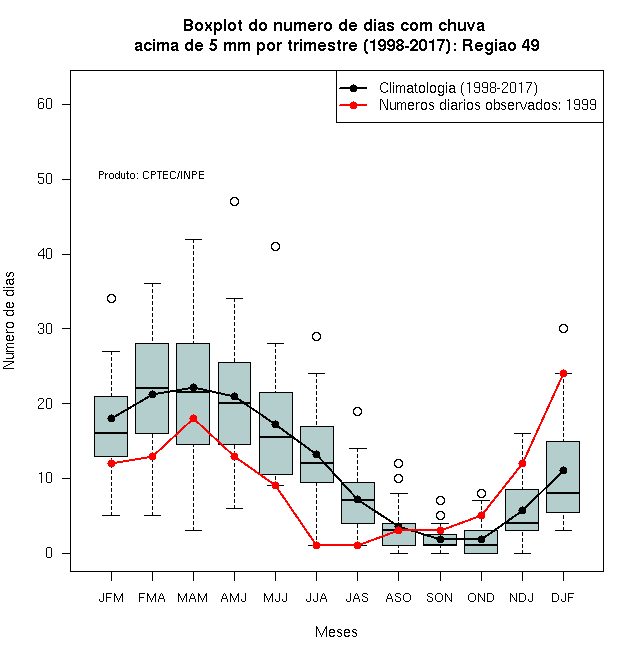 Boxplot do numero de dias com chuva acima de 5 mm por trimestre (1998-2017): Regiao 49

Climatologia (1998-2017)
Numeros diarios observados: 1999

Produto: CPTEC/INPE

Numero de dias

60
50
40
30
20
10
0

JFM FMA MAM AMJ MJJ JJA JAS ASO SON OND NDJ DJF

Meses